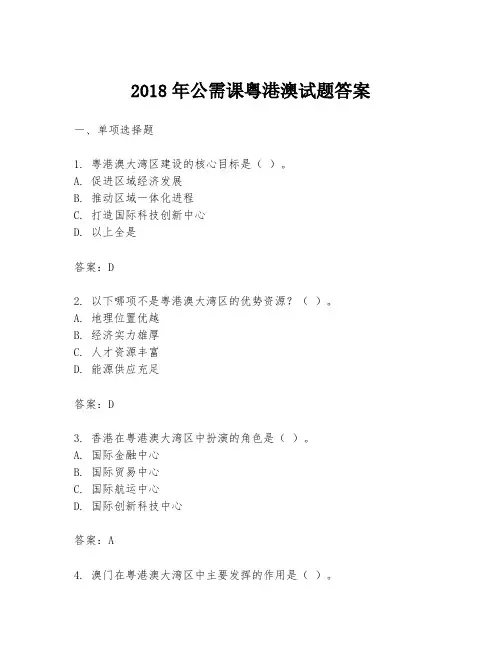 2018 年公需课粤港澳试题答案

一、单项选择题

1. 粤港澳大湾区建设的核心目标是（ ）。
A. 促进区域经济发展
B. 推动区域一体化进程
C. 打造国际科技创新中心
D. 以上全是

答案：D

2. 以下哪项不是粤港澳大湾区的优势资源？（ ）。
A. 地理位置优越
B. 经济实力雄厚
C. 人才资源丰富
D. 能源供应充足

答案：D

3. 香港在粤港澳大湾区中扮演的角色是（ ）。
A. 国际金融中心
B. 国际贸易中心
C. 国际航运中心
D. 国际创新科技中心

答案：A

4. 澳门在粤港澳大湾区中主要发挥的作用是（ ）。